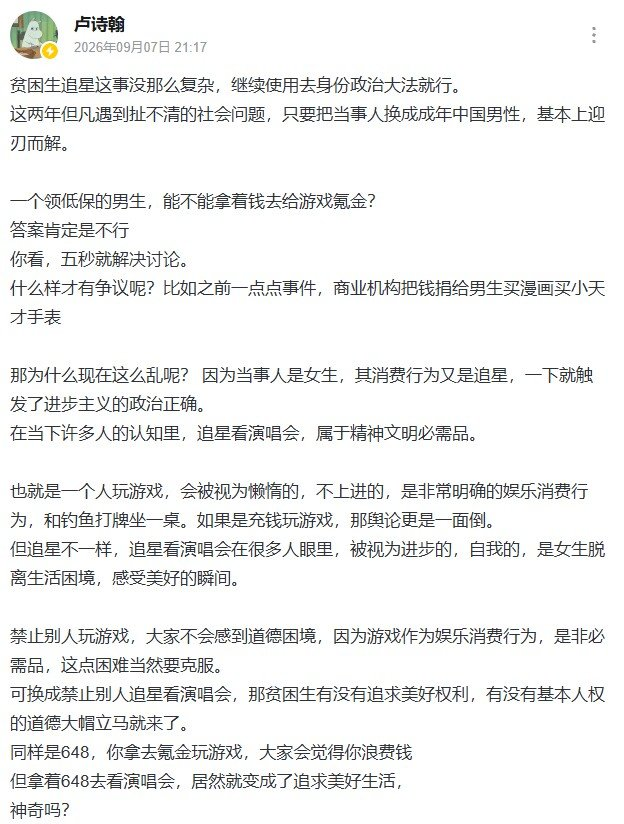 卢诗翰
2026年09月07日 21:17

贫困生追星这事没那么复杂，继续使用去身份政治大法就行。
这两年但凡遇到扯不清的社会问题，只要把当事人换成成年中国男性，基本上迎刃而解。

一个领低保的男生，能不能拿着钱去给游戏氪金？
答案肯定是不行
你看，五秒就解决讨论。
什么样才有争议呢？比如之前一点点事件，商业机构把钱捐给男生买漫画买小天才手表

那为什么现在这么乱呢？ 因为当事人是女生，其消费行为又是追星，一下就触发了进步主义的政治正确。
在当下许多人的认知里，追星看演唱会，属于精神文明必需品。

也就是一个人玩游戏，会被视为懒惰的，不上进的，是非常明确的娱乐消费行为，和钓鱼打牌坐一桌。如果是充钱玩游戏，那舆论更是一面倒。
但追星不一样，追星看演唱会在很多人眼里，被视为进步的，自我的，是女生脱离生活困境，感受美好的瞬间。

禁止别人玩游戏，大家不会感到道德困境，因为游戏作为娱乐消费行为，是非必需品，这点困难当然要克服。
可换成禁止别人追星看演唱会，那贫困生有没有追求美好权利，有没有基本人权的道德大帽立马就来了。
同样是648，你拿去氪金玩游戏，大家会觉得你浪费钱
但拿着648去看演唱会，居然就变成了追求美好生活，
神奇吗？